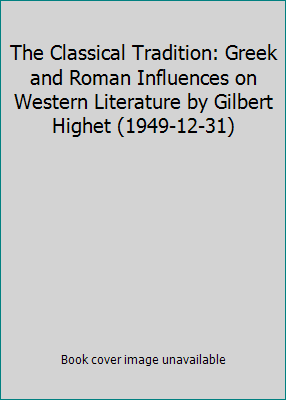 The Classical Tradition: Greek and Roman Influences on Western Literature by Gilbert Highet (1949-12-31)

Book cover image unavailable